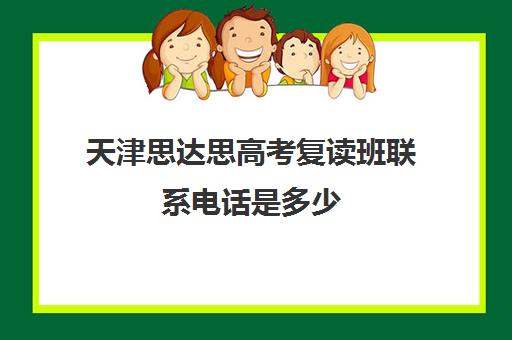 天津思达思高考复读班联系电话是多少